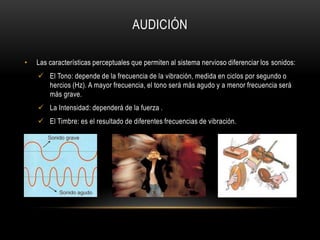 AUDICIÓN

• Las características perceptuales que permiten al sistema nervioso diferenciar los sonidos:

✓ El Tono: depende de la frecuencia de la vibración, medida en ciclos por segundo o hercios (Hz). A mayor frecuencia, el tono será más agudo y a menor frecuencia será más grave.

✓ La Intensidad: dependerá de la fuerza .

✓ El Timbre: es el resultado de diferentes frecuencias de vibración.

Sonido grave

Sonido agudo